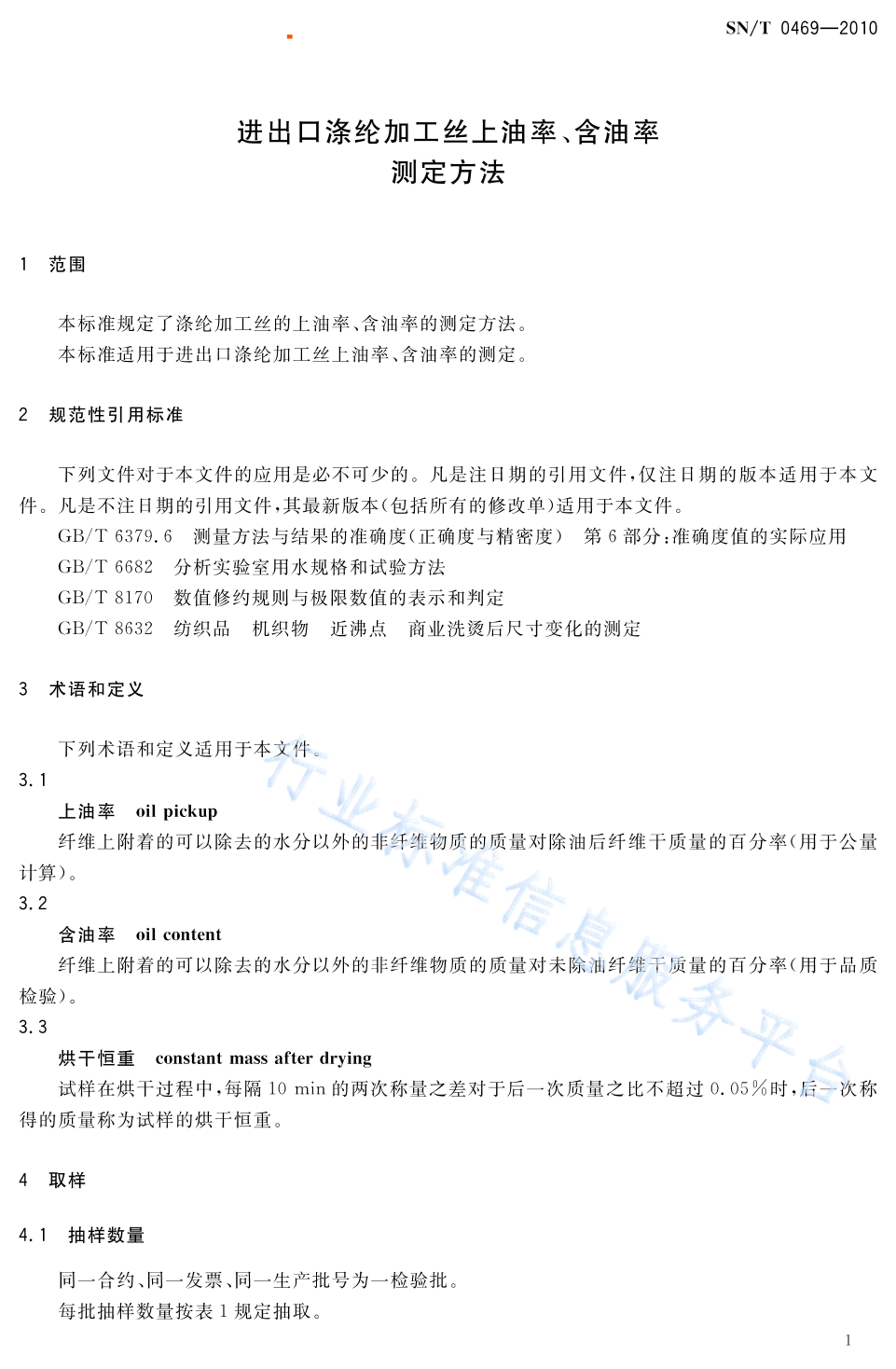 SN/T 0469—2010

进出口涤纶加工丝上油率、含油率
测定方法

1 范围

本标准规定了涤纶加工丝的上油率、含油率的测定方法。
本标准适用于进出口涤纶加工丝上油率、含油率的测定。

2 规范性引用标准

下列文件对于本文件的应用是必不可少的。凡是注日期的引用文件，仅注日期的版本适用于本文件。凡是不注日期的引用文件，其最新版本(包括所有的修改单)适用于本文件。
GB/T 6379.6 测量方法与结果的准确度(正确度与精密度) 第6部分：准确度值的实际应用
GB/T 6682 分析实验室用水规格和试验方法
GB/T 8170 数值修约规则与极限数值的表示和判定
GB/T 8632 纺织品 机织物 近沸点 商业洗烫后尺寸变化的测定

3 术语和定义

下列术语和定义适用于本文件。
3.1
上油率 oil pickup
纤维上附着的可以除去的水分以外的非纤维物质的质量对除油后纤维干质量的百分率(用于公量计算)。
3.2
含油率 oil content
纤维上附着的可以除去的水分以外的非纤维物质的质量对未除油纤维干质量的百分率(用于品质检验)。
3.3
烘干恒重 constant mass after drying
试样在烘干过程中，每隔10 min的两次称量之差对于后一次质量之比不超过0.05%时，后一次称得的质量称为试样的烘干恒重。

4 取样

4.1 抽样数量

同一合约、同一发票、同一生产批号为一检验批。
每批抽样数量按表1规定抽取。

行业标准信息服务平台

1